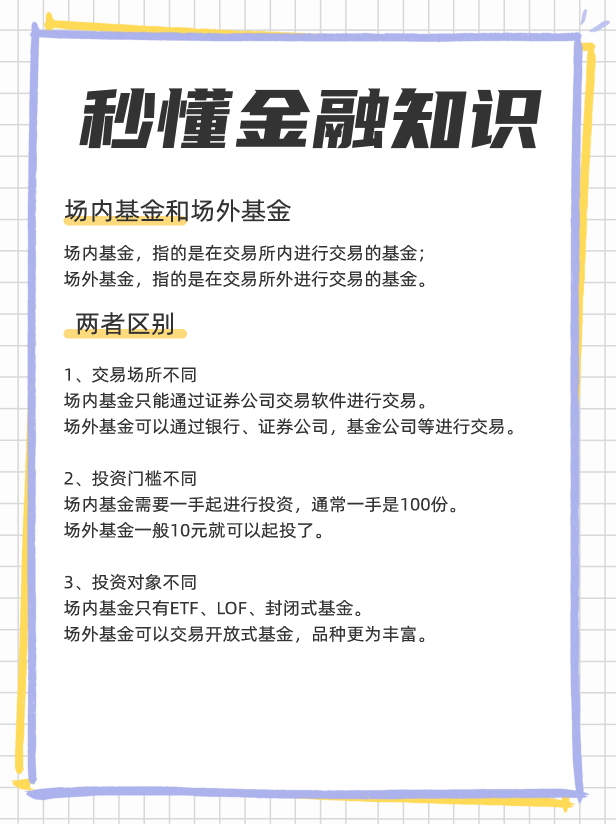 秒懂金融知识

场内基金和场外基金

场内基金，指的是在交易所内进行交易的基金；
场外基金，指的是在交易所外进行交易的基金。

两者区别

1、交易场所不同
场内基金只能通过证券公司交易软件进行交易。
场外基金可以通过银行、证券公司，基金公司等进行交易。

2、投资门槛不同
场内基金需要一手起进行投资，通常一手是100份。
场外基金一般10元就可以起投了。

3、投资对象不同
场内基金只有ETF、LOF、封闭式基金。
场外基金可以交易开放式基金，品种更为丰富。